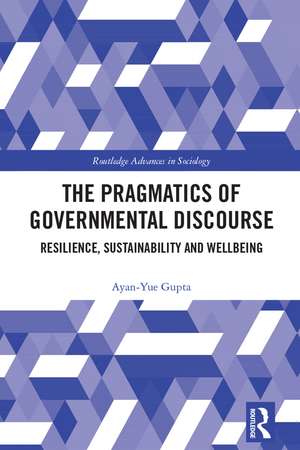 Routledge Advances in Sociology

THE PRAGMATICS OF GOVERNMENTAL DISCOURSE

RESILIENCE, SUSTAINABILITY AND WELLBEING

Ayan-Yue Gupta

ROUTLEDGE